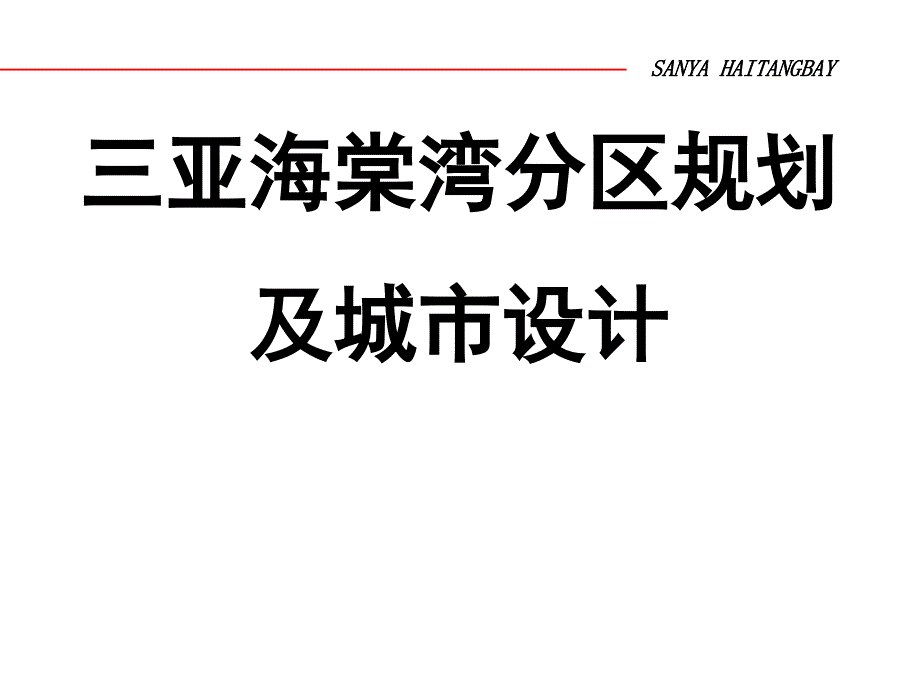 SANYA HAITANGBAY

三亚海棠湾分区规划

及城市设计